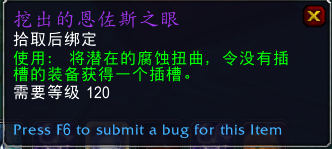 挖出的恩佐斯之眼
拾取后绑定
使用： 将潜在的腐蚀扭曲，令没有插槽的装备获得一个插槽。
需要等级 120

Press F6 to submit a bug for this Item